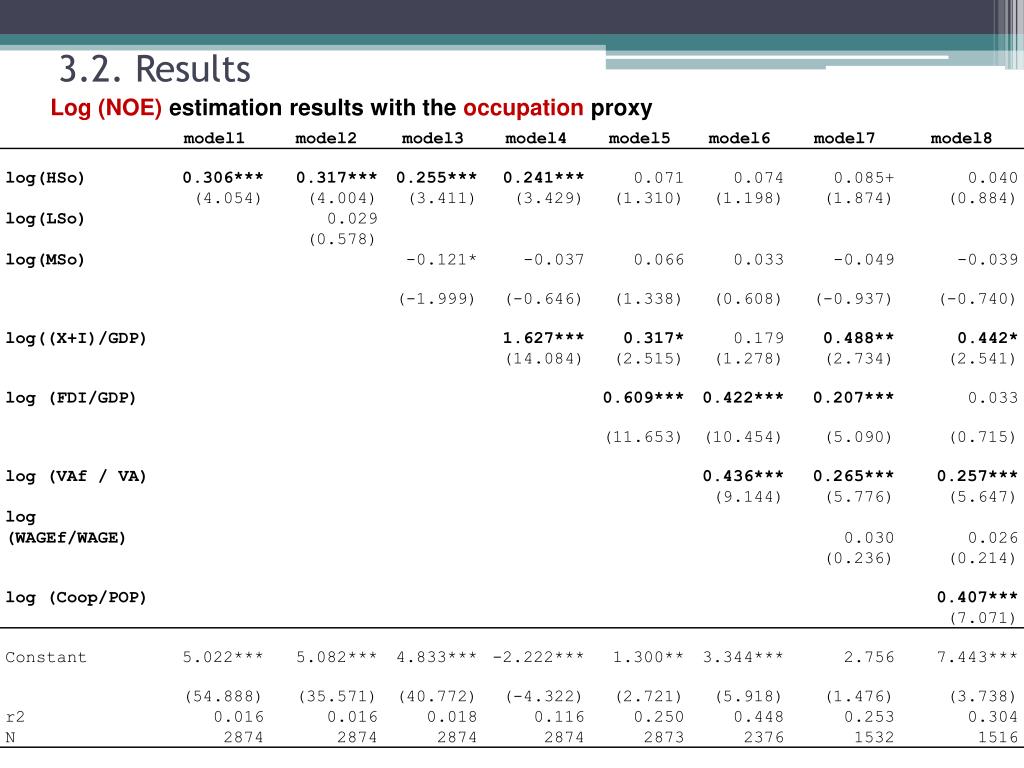 3.2. Results

Log (NOE) estimation results with the occupation proxy

| | model1 | model2 | model3 | model4 | model5 | model6 | model7 | model8 |
|---|---|---|---|---|---|---|---|---|
| log(HSo) | 0.306*** | 0.317*** | 0.255*** | 0.241*** | 0.071 | 0.074 | 0.085+ | 0.040 |
| | (4.054) | (4.004) | (3.411) | (3.429) | (1.310) | (1.198) | (1.874) | (0.884) |
| log(LSo) | | 0.029 | | | | | | |
| | | (0.578) | | | | | | |
| log(MSo) | | | -0.121* | -0.037 | 0.066 | 0.033 | -0.049 | -0.039 |
| | | | (-1.999) | (-0.646) | (1.338) | (0.608) | (-0.937) | (-0.740) |
| log((X+I)/GDP) | | | | 1.627*** | 0.317* | 0.179 | 0.488** | 0.442* |
| | | | | (14.084) | (2.515) | (1.278) | (2.734) | (2.541) |
| log (FDI/GDP) | | | | | 0.609*** | 0.422*** | 0.207*** | 0.033 |
| | | | | | (11.653) | (10.454) | (5.090) | (0.715) |
| log (VAf / VA) | | | | | | 0.436*** | 0.265*** | 0.257*** |
| | | | | | | (9.144) | (5.776) | (5.647) |
| log (WAGEf/WAGE) | | | | | | | 0.030 | 0.026 |
| | | | | | | | (0.236) | (0.214) |
| log (Coop/POP) | | | | | | | | 0.407*** |
| | | | | | | | | (7.071) |
| Constant | 5.022*** | 5.082*** | 4.833*** | -2.222*** | 1.300** | 3.344*** | 2.756 | 7.443*** |
| | (54.888) | (35.571) | (40.772) | (-4.322) | (2.721) | (5.918) | (1.476) | (3.738) |
| r2 | 0.016 | 0.016 | 0.018 | 0.116 | 0.250 | 0.448 | 0.253 | 0.304 |
| N | 2874 | 2874 | 2874 | 2874 | 2873 | 2376 | 1532 | 1516 |